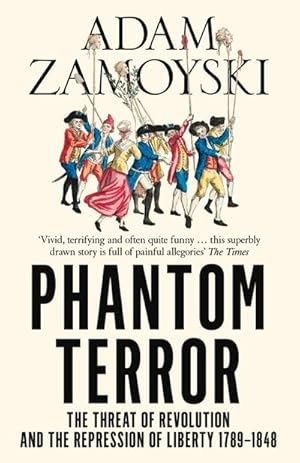 ADAM ZAMOYSKI

'Vivid, terrifying and often quite funny … this superbly drawn story is full of painful allegories' The Times

PHANTOM TERROR

THE THREAT OF REVOLUTION AND THE REPRESSION OF LIBERTY 1789–1848